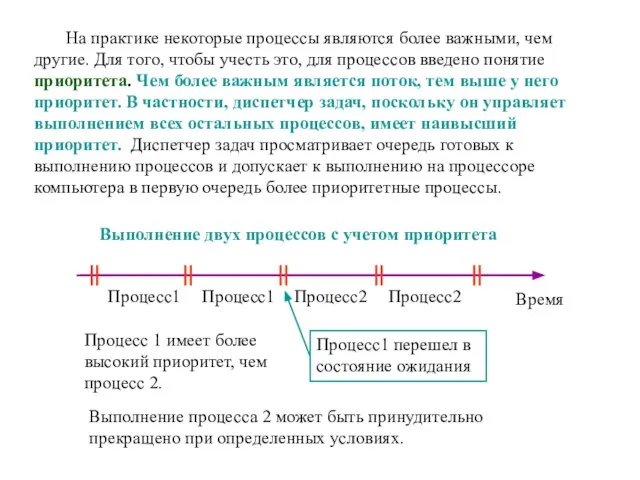 На практике некоторые процессы являются более важными, чем другие. Для того, чтобы учесть это, для процессов введено понятие приоритета. Чем более важным является поток, тем выше у него приоритет. В частности, диспетчер задач, поскольку он управляет выполнением всех остальных процессов, имеет наивысший приоритет. Диспетчер задач просматривает очередь готовых к выполнению процессов и допускает к выполнению на процессоре компьютера в первую очередь более приоритетные процессы.

Выполнение двух процессов с учетом приоритета

Процесс1 Процесс1 Процесс2 Процесс2 Время

Процесс 1 имеет более высокий приоритет, чем процесс 2.

Процесс1 перешел в состояние ожидания

Выполнение процесса 2 может быть принудительно прекращено при определенных условиях.